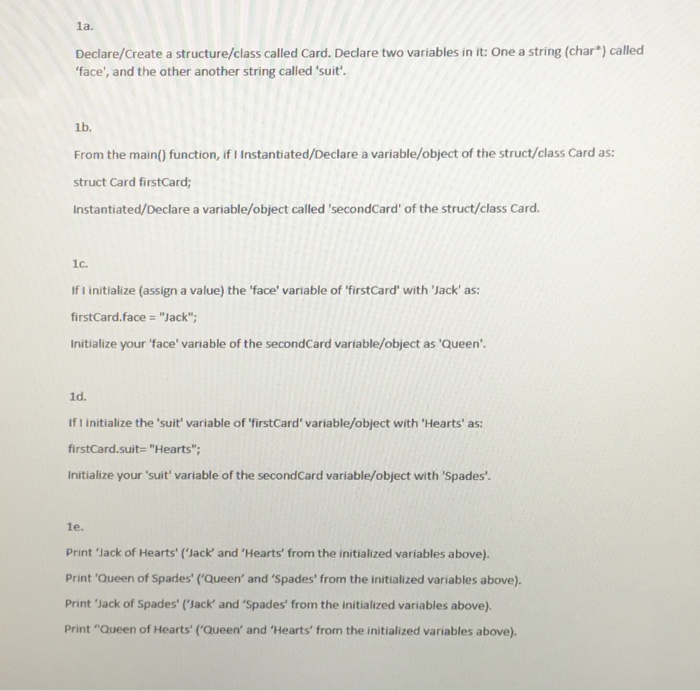 1a.

Declare/Create a structure/class called Card. Declare two variables in it: One a string (char*) called 'face', and the other another string called 'suit'.

1b.

From the main() function, if I Instantiated/Declare a variable/object of the struct/class Card as:

struct Card firstCard;

Instantiated/Declare a variable/object called 'secondCard' of the struct/class Card.

1c.

If I initialize (assign a value) the 'face' variable of 'firstCard' with 'Jack' as:

firstCard.face = "Jack";

Initialize your 'face' variable of the secondCard variable/object as 'Queen'.

1d.

If I initialize the 'suit' variable of 'firstCard' variable/object with 'Hearts' as:

firstCard.suit= "Hearts";

Initialize your 'suit' variable of the secondCard variable/object with 'Spades'.

1e.

Print 'Jack of Hearts' ('Jack' and 'Hearts' from the initialized variables above).

Print 'Queen of Spades' ('Queen' and 'Spades' from the initialized variables above).

Print 'Jack of Spades' ('Jack' and 'Spades' from the initialized variables above).

Print "Queen of Hearts' ('Queen' and 'Hearts' from the initialized variables above).